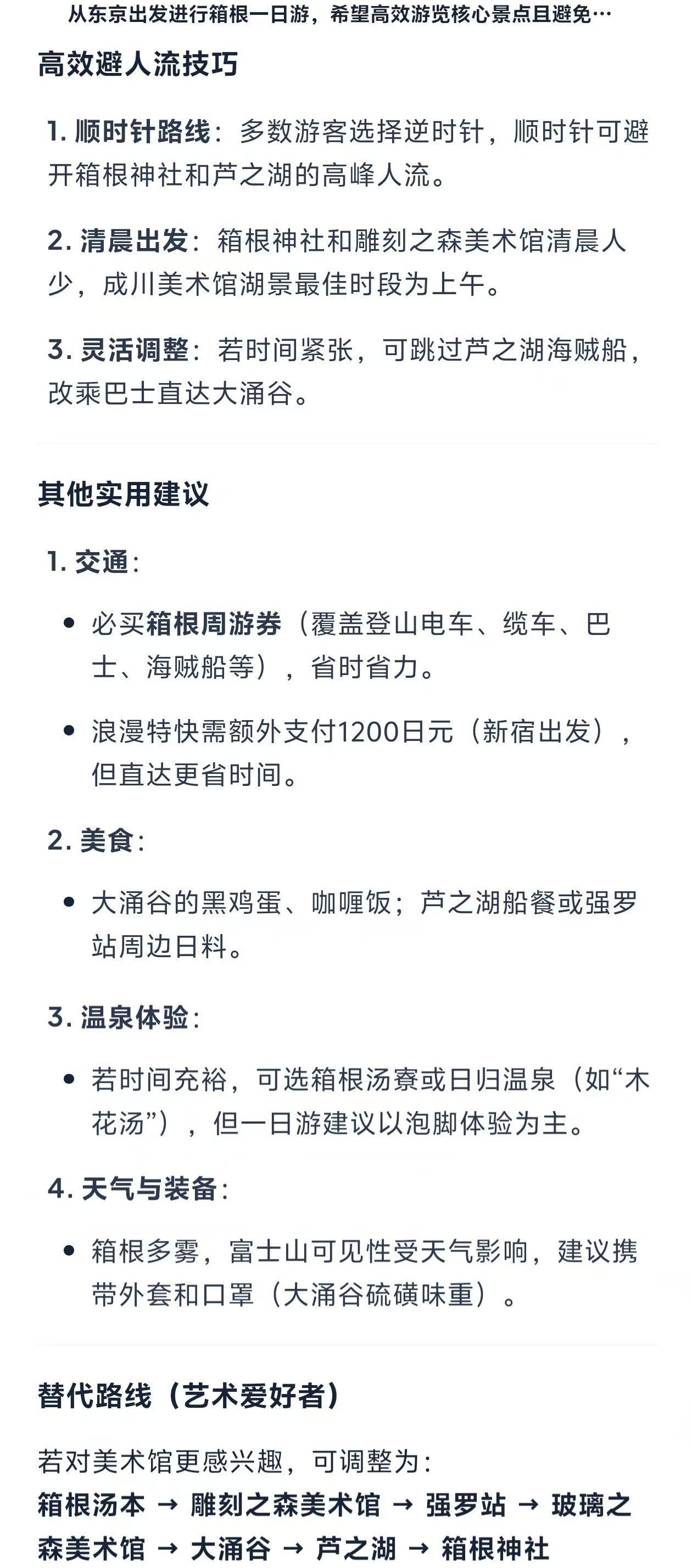 从东京出发进行箱根一日游，希望高效游览核心景点且避免…

高效避人流技巧

1. 顺时针路线：多数游客选择逆时针，顺时针可避开箱根神社和芦之湖的高峰人流。

2. 清晨出发：箱根神社和雕刻之森美术馆清晨人少，成川美术馆湖景最佳时段为上午。

3. 灵活调整：若时间紧张，可跳过芦之湖海贼船，改乘巴士直达大涌谷。

其他实用建议

1. 交通：

• 必买箱根周游券（覆盖登山电车、缆车、巴士、海贼船等），省时省力。

• 浪漫特快需额外支付1200日元（新宿出发），但直达更省时间。

2. 美食：

• 大涌谷的黑鸡蛋、咖喱饭；芦之湖船餐或强罗站周边日料。

3. 温泉体验：

• 若时间充裕，可选箱根汤寮或日归温泉（如“木花汤”），但一日游建议以泡脚体验为主。

4. 天气与装备：

• 箱根多雾，富士山可见性受天气影响，建议携带外套和口罩（大涌谷硫磺味重）。

替代路线（艺术爱好者）

若对美术馆更感兴趣，可调整为：
箱根汤本 → 雕刻之森美术馆 → 强罗站 → 玻璃之森美术馆 → 大涌谷 → 芦之湖 → 箱根神社